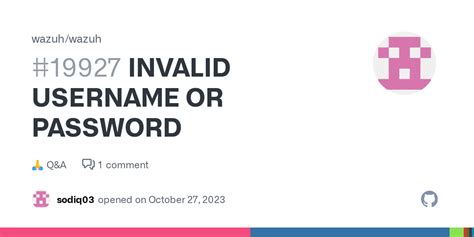 wazuh/wazuh

#19927 INVALID USERNAME OR PASSWORD

🙏 Q&A 1 comment

sodiq03 opened on October 27, 2023